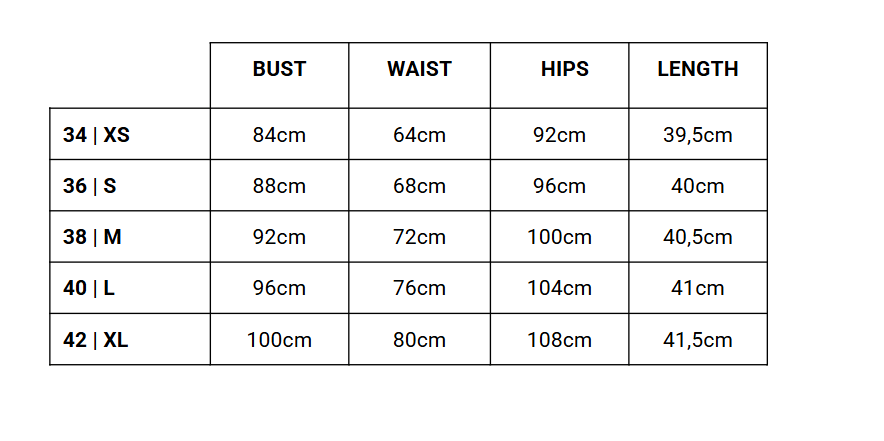 |  | BUST | WAIST | HIPS | LENGTH |
|---|---|---|---|---|
| 34 \| XS | 84cm | 64cm | 92cm | 39,5cm |
| 36 \| S | 88cm | 68cm | 96cm | 40cm |
| 38 \| M | 92cm | 72cm | 100cm | 40,5cm |
| 40 \| L | 96cm | 76cm | 104cm | 41cm |
| 42 \| XL | 100cm | 80cm | 108cm | 41,5cm |